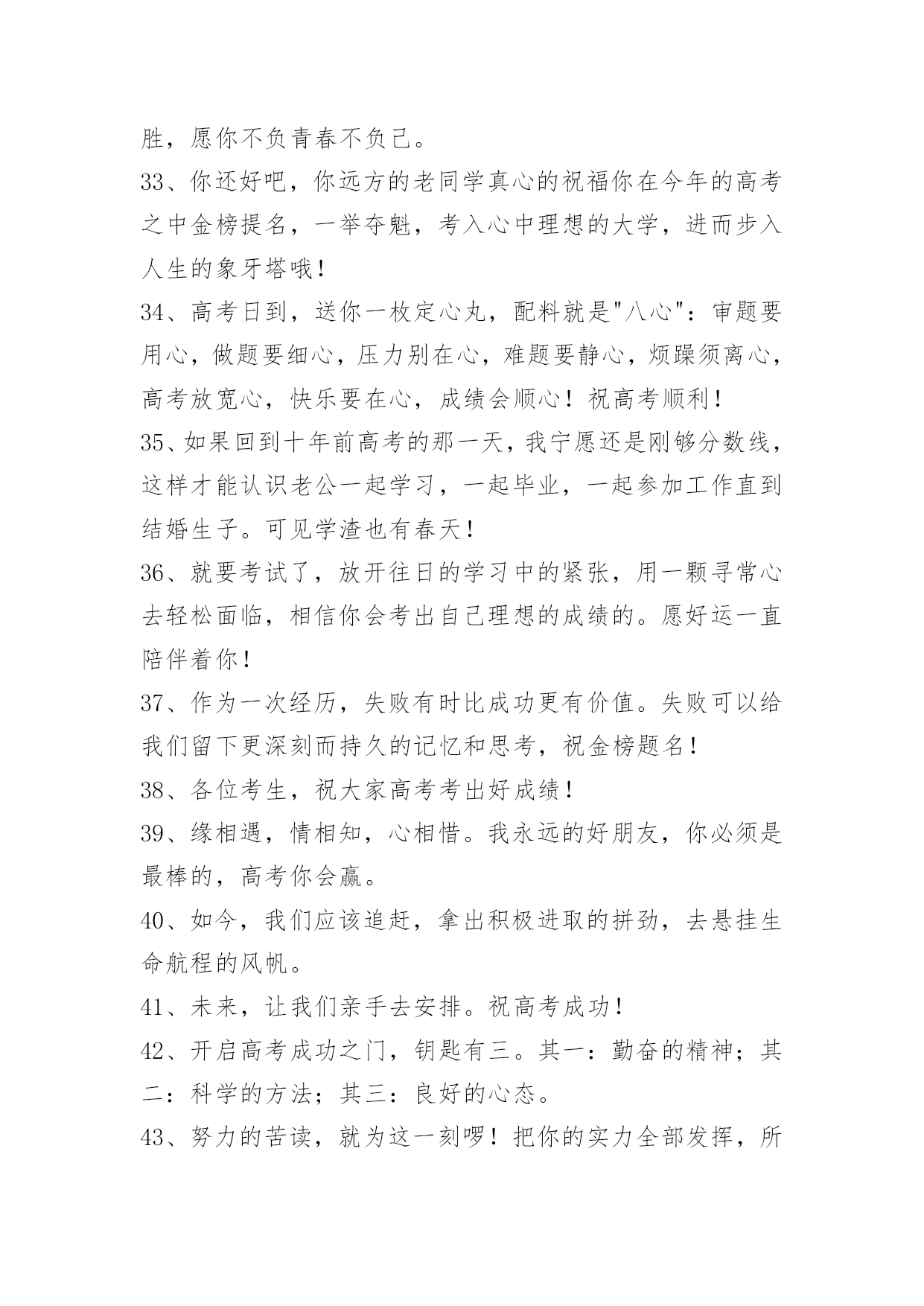 胜，愿你不负青春不负己。

33、你还好吧，你远方的老同学真心的祝福你在今年的高考之中金榜提名，一举夺魁，考入心中理想的大学，进而步入人生的象牙塔哦！

34、高考日到，送你一枚定心丸，配料就是"八心"：审题要用心，做题要细心，压力别在心，难题要静心，烦躁须离心，高考放宽心，快乐要在心，成绩会顺心！祝高考顺利！

35、如果回到十年前高考的那一天，我宁愿还是刚够分数线，这样才能认识老公一起学习，一起毕业，一起参加工作直到结婚生子。可见学渣也有春天！

36、就要考试了，放开往日的学习中的紧张，用一颗寻常心去轻松面临，相信你会考出自己理想的成绩的。愿好运一直陪伴着你！

37、作为一次经历，失败有时比成功更有价值。失败可以给我们留下更深刻而持久的记忆和思考，祝金榜题名！

38、各位考生，祝大家高考考出好成绩！

39、缘相遇，情相知，心相惜。我永远的好朋友，你必须是最棒的，高考你会赢。

40、如今，我们应该追赶，拿出积极进取的拼劲，去悬挂生命航程的风帆。

41、未来，让我们亲手去安排。祝高考成功！

42、开启高考成功之门，钥匙有三。其一：勤奋的精神；其二：科学的方法；其三：良好的心态。

43、努力的苦读，就为这一刻啰！把你的实力全部发挥，所